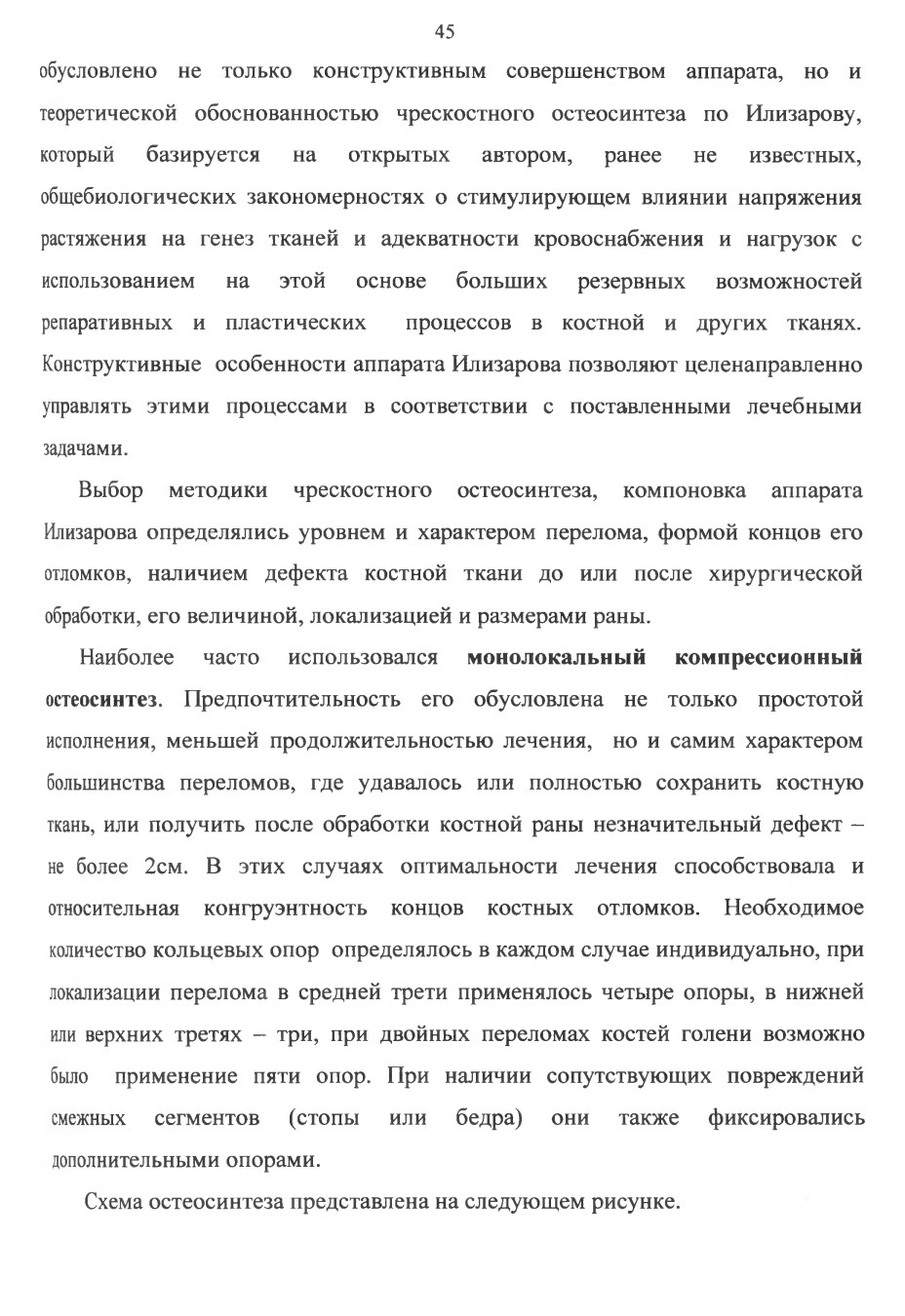 45

обусловлено не только конструктивным совершенством аппарата, но и теоретической обоснованностью чрескостного остеосинтеза по Илизарову, который базируется на открытых автором, ранее не известных, общебиологических закономерностях о стимулирующем влиянии напряжения растяжения на генез тканей и адекватности кровоснабжения и нагрузок с использованием на этой основе больших резервных возможностей репаративных и пластических процессов в костной и других тканях. Конструктивные особенности аппарата Илизарова позволяют целенаправленно управлять этими процессами в соответствии с поставленными лечебными задачами.

Выбор методики чрескостного остеосинтеза, компоновка аппарата Илизарова определялись уровнем и характером перелома, формой концов его отломков, наличием дефекта костной ткани до или после хирургической обработки, его величиной, локализацией и размерами раны.

Наиболее часто использовался монолокальный компрессионный остеосинтез. Предпочтительность его обусловлена не только простотой исполнения, меньшей продолжительностью лечения, но и самим характером большинства переломов, где удавалось или полностью сохранить костную ткань, или получить после обработки костной раны незначительный дефект – не более 2см. В этих случаях оптимальности лечения способствовала и относительная конгруэнтность концов костных отломков. Необходимое количество кольцевых опор определялось в каждом случае индивидуально, при локализации перелома в средней трети применялось четыре опоры, в нижней или верхних третях – три, при двойных переломах костей голени возможно было применение пяти опор. При наличии сопутствующих повреждений смежных сегментов (стопы или бедра) они также фиксировались дополнительными опорами.

Схема остеосинтеза представлена на следующем рисунке.